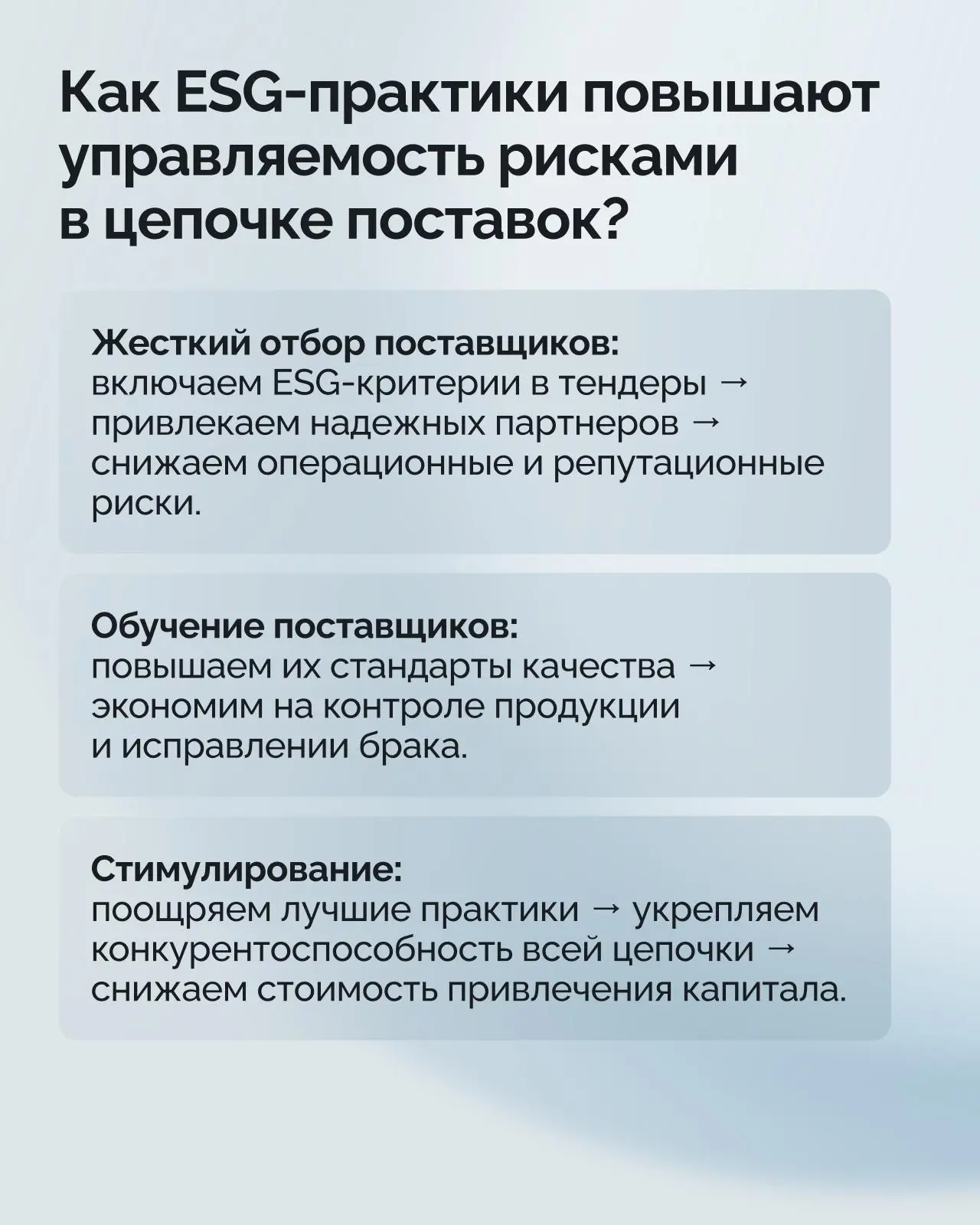 Как ESG-практики повышают управляемость рисками в цепочке поставок?

Жесткий отбор поставщиков:
включаем ESG-критерии в тендеры → привлекаем надежных партнеров → снижаем операционные и репутационные риски.

Обучение поставщиков:
повышаем их стандарты качества → экономим на контроле продукции и исправлении брака.

Стимулирование:
поощряем лучшие практики → укрепляем конкурентоспособность всей цепочки → снижаем стоимость привлечения капитала.